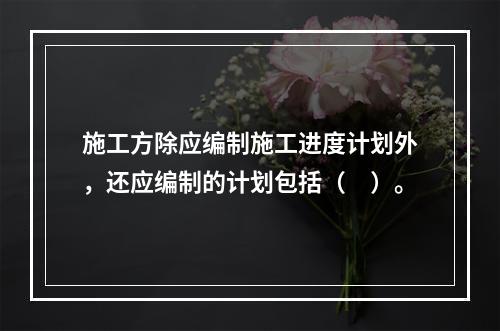 施工方除应编制施工进度计划外，还应编制的计划包括（    ）。